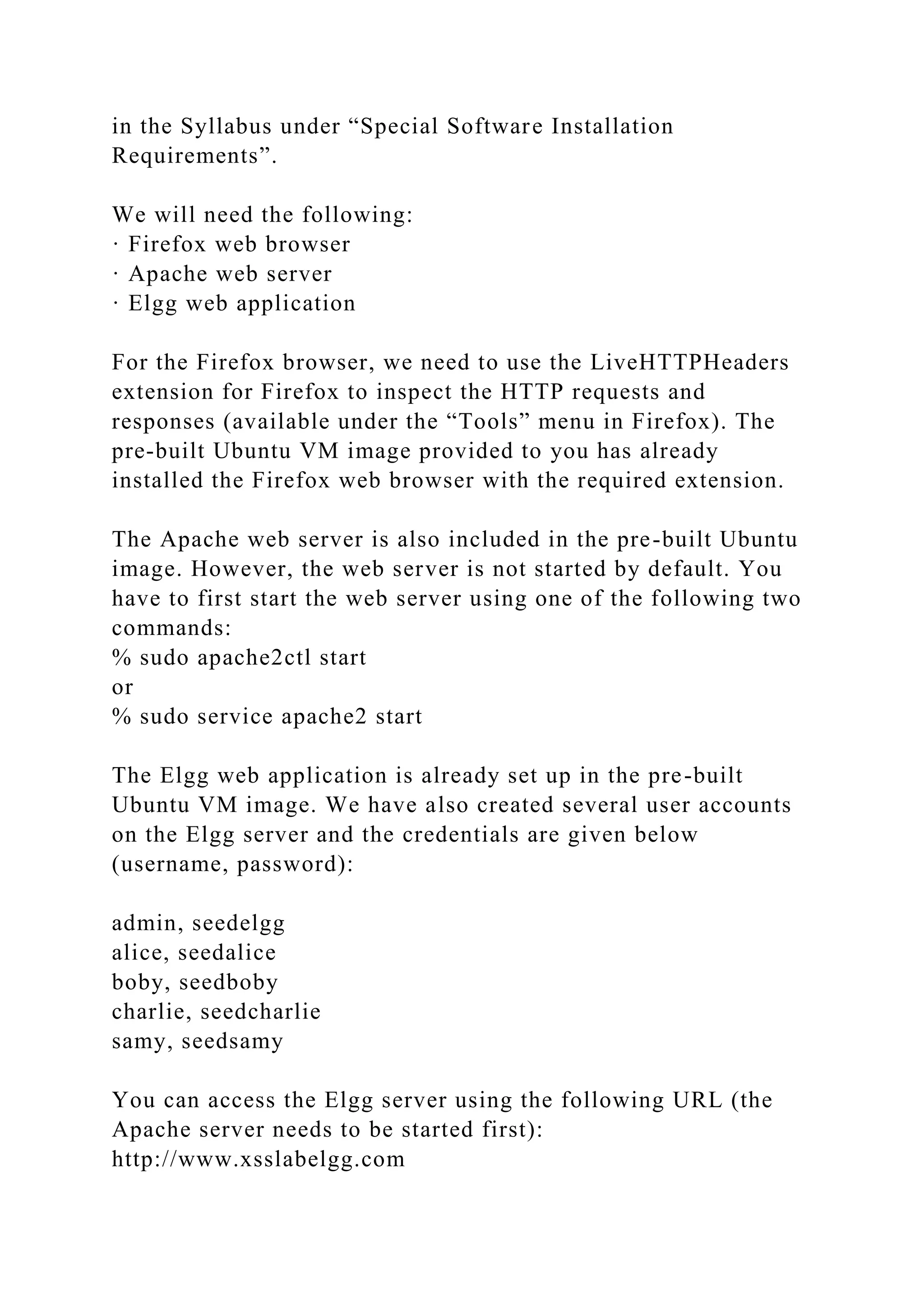 in the Syllabus under “Special Software Installation Requirements”.

We will need the following:
· Firefox web browser
· Apache web server
· Elgg web application

For the Firefox browser, we need to use the LiveHTTPHeaders extension for Firefox to inspect the HTTP requests and responses (available under the “Tools” menu in Firefox). The pre-built Ubuntu VM image provided to you has already installed the Firefox web browser with the required extension.

The Apache web server is also included in the pre-built Ubuntu image. However, the web server is not started by default. You have to first start the web server using one of the following two commands:
% sudo apache2ctl start
or
% sudo service apache2 start

The Elgg web application is already set up in the pre-built Ubuntu VM image. We have also created several user accounts on the Elgg server and the credentials are given below (username, password):

admin, seedelgg
alice, seedalice
boby, seedboby
charlie, seedcharlie
samy, seedsamy

You can access the Elgg server using the following URL (the Apache server needs to be started first):
http://www.xsslabelgg.com